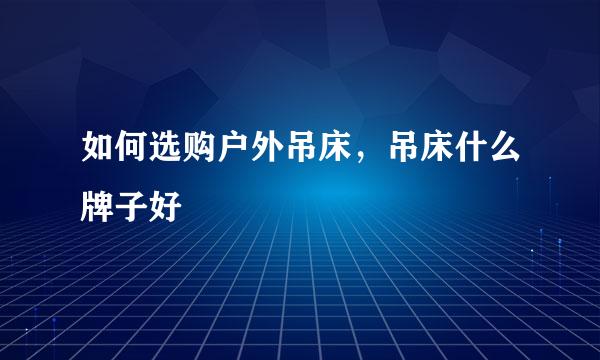 如何选购户外吊床，吊床什么牌子好